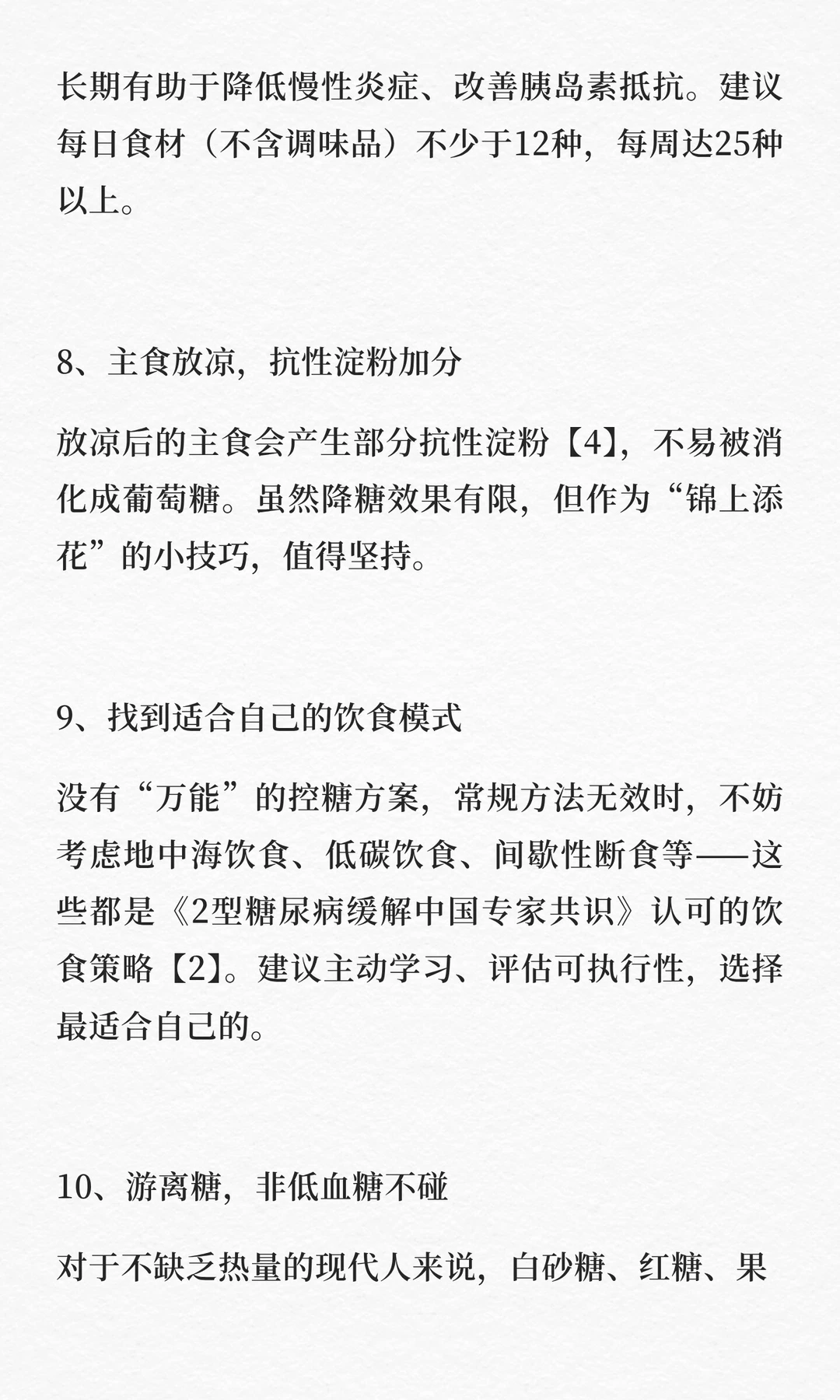 长期有助于降低慢性炎症、改善胰岛素抵抗。建议每日食材（不含调味品）不少于12种，每周达25种以上。

8、主食放凉，抗性淀粉加分

放凉后的主食会产生部分抗性淀粉【4】，不易被消化成葡萄糖。虽然降糖效果有限，但作为“锦上添花”的小技巧，值得坚持。

9、找到适合自己的饮食模式

没有“万能”的控糖方案，常规方法无效时，不妨考虑地中海饮食、低碳饮食、间歇性断食等——这些都是《2型糖尿病缓解中国专家共识》认可的饮食策略【2】。建议主动学习、评估可执行性，选择最适合自己的。

10、游离糖，非低血糖不碰

对于不缺乏热量的现代人来说，白砂糖、红糖、果